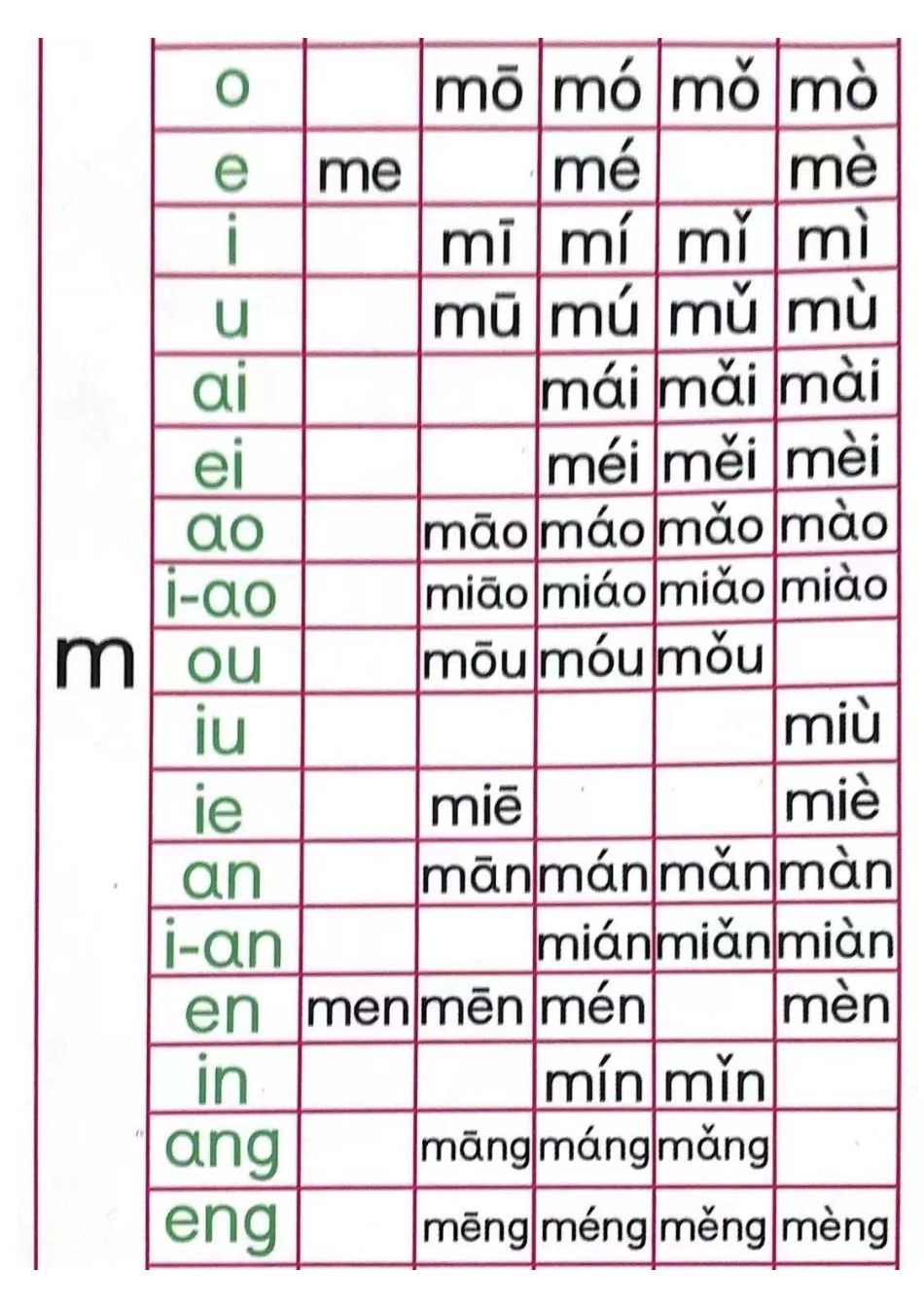 | m | o |  | mō | mó | mǒ | mò |
|---|---|---|---|---|---|---|
|  | e | me |  | mé |  | mè |
|  | i |  | mī | mí | mǐ | mì |
|  | u |  | mū | mú | mǔ | mù |
|  | ai |  |  | mái | mǎi | mài |
|  | ei |  |  | méi | měi | mèi |
|  | ao |  | māo | máo | mǎo | mào |
|  | i-ao |  | miāo | miáo | miǎo | miào |
|  | ou |  | mōu | móu | mǒu |  |
|  | iu |  |  |  |  | miù |
|  | ie |  | miē |  |  | miè |
|  | an |  | mān | mán | mǎn | màn |
|  | i-an |  |  | mián | miǎn | miàn |
|  | en | men | mēn | mén |  | mèn |
|  | in |  |  | mín | mǐn |  |
|  | ang |  | māng | máng | mǎng |  |
|  | eng |  | mēng | méng | měng | mèng |